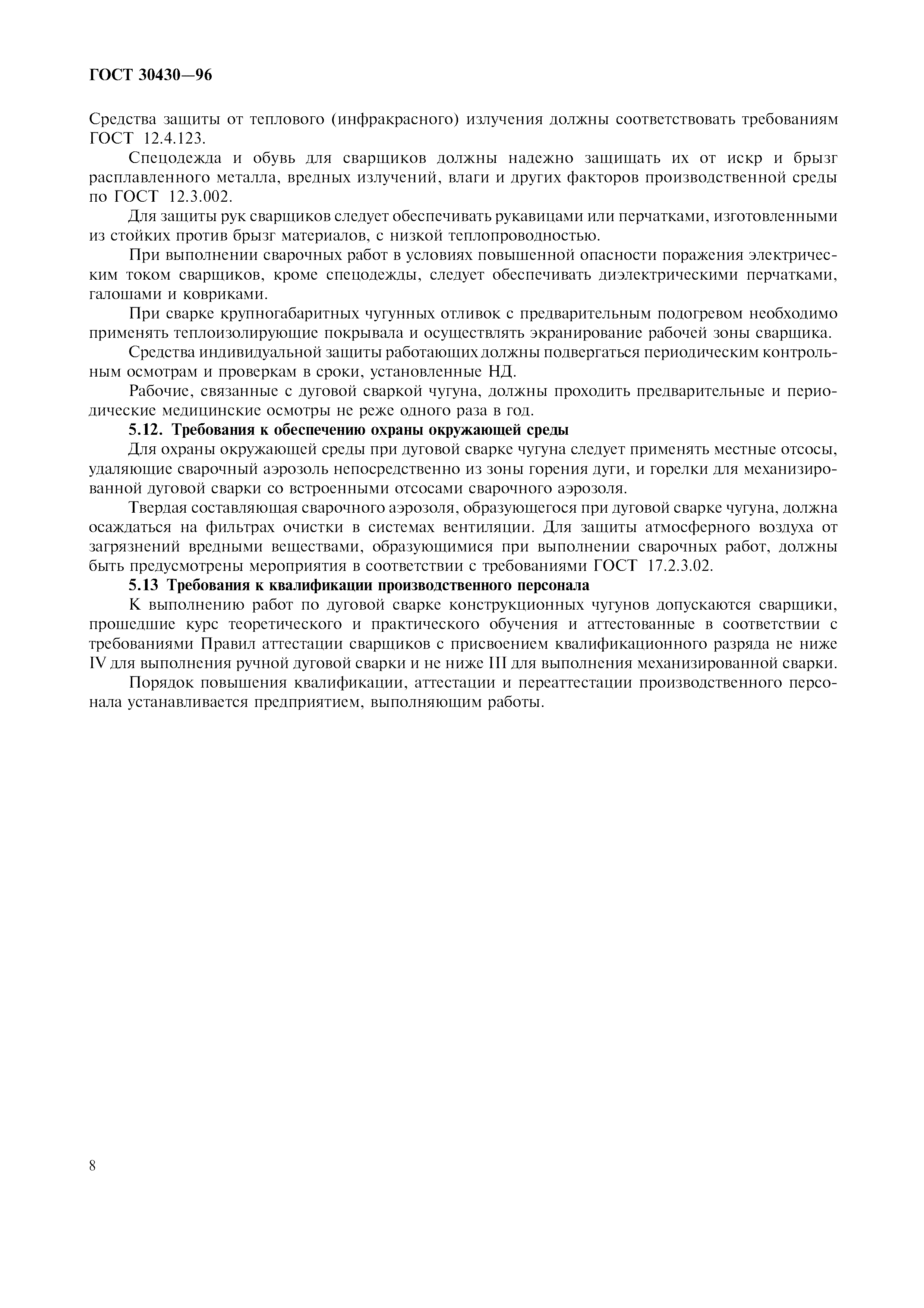 ГОСТ 30430—96

Средства защиты от теплового (инфракрасного) излучения должны соответствовать требованиям ГОСТ 12.4.123.

Спецодежда и обувь для сварщиков должны надежно защищать их от искр и брызг расплавленного металла, вредных излучений, влаги и других факторов производственной среды по ГОСТ 12.3.002.

Для защиты рук сварщиков следует обеспечивать рукавицами или перчатками, изготовленными из стойких против брызг материалов, с низкой теплопроводностью.

При выполнении сварочных работ в условиях повышенной опасности поражения электрическим током сварщиков, кроме спецодежды, следует обеспечивать диэлектрическими перчатками, галошами и ковриками.

При сварке крупногабаритных чугунных отливок с предварительным подогревом необходимо применять теплоизолирующие покрывала и осуществлять экранирование рабочей зоны сварщика.

Средства индивидуальной защиты работающих должны подвергаться периодическим контрольным осмотрам и проверкам в сроки, установленные НД.

Рабочие, связанные с дуговой сваркой чугуна, должны проходить предварительные и периодические медицинские осмотры не реже одного раза в год.

5.12. Требования к обеспечению охраны окружающей среды

Для охраны окружающей среды при дуговой сварке чугуна следует применять местные отсосы, удаляющие сварочный аэрозоль непосредственно из зоны горения дуги, и горелки для механизированной дуговой сварки со встроенными отсосами сварочного аэрозоля.

Твердая составляющая сварочного аэрозоля, образующегося при дуговой сварке чугуна, должна осаждаться на фильтрах очистки в системах вентиляции. Для защиты атмосферного воздуха от загрязнений вредными веществами, образующимися при выполнении сварочных работ, должны быть предусмотрены мероприятия в соответствии с требованиями ГОСТ 17.2.3.02.

5.13 Требования к квалификации производственного персонала

К выполнению работ по дуговой сварке конструкционных чугунов допускаются сварщики, прошедшие курс теоретического и практического обучения и аттестованные в соответствии с требованиями Правил аттестации сварщиков с присвоением квалификационного разряда не ниже IV для выполнения ручной дуговой сварки и не ниже III для выполнения механизированной сварки.

Порядок повышения квалификации, аттестации и переаттестации производственного персонала устанавливается предприятием, выполняющим работы.

8